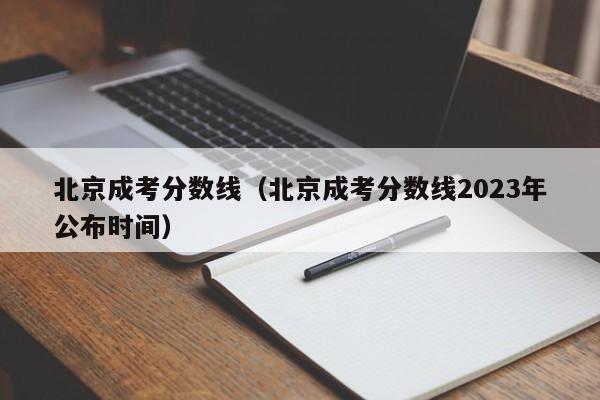 北京成考分数线（北京成考分数线2023年公布时间）